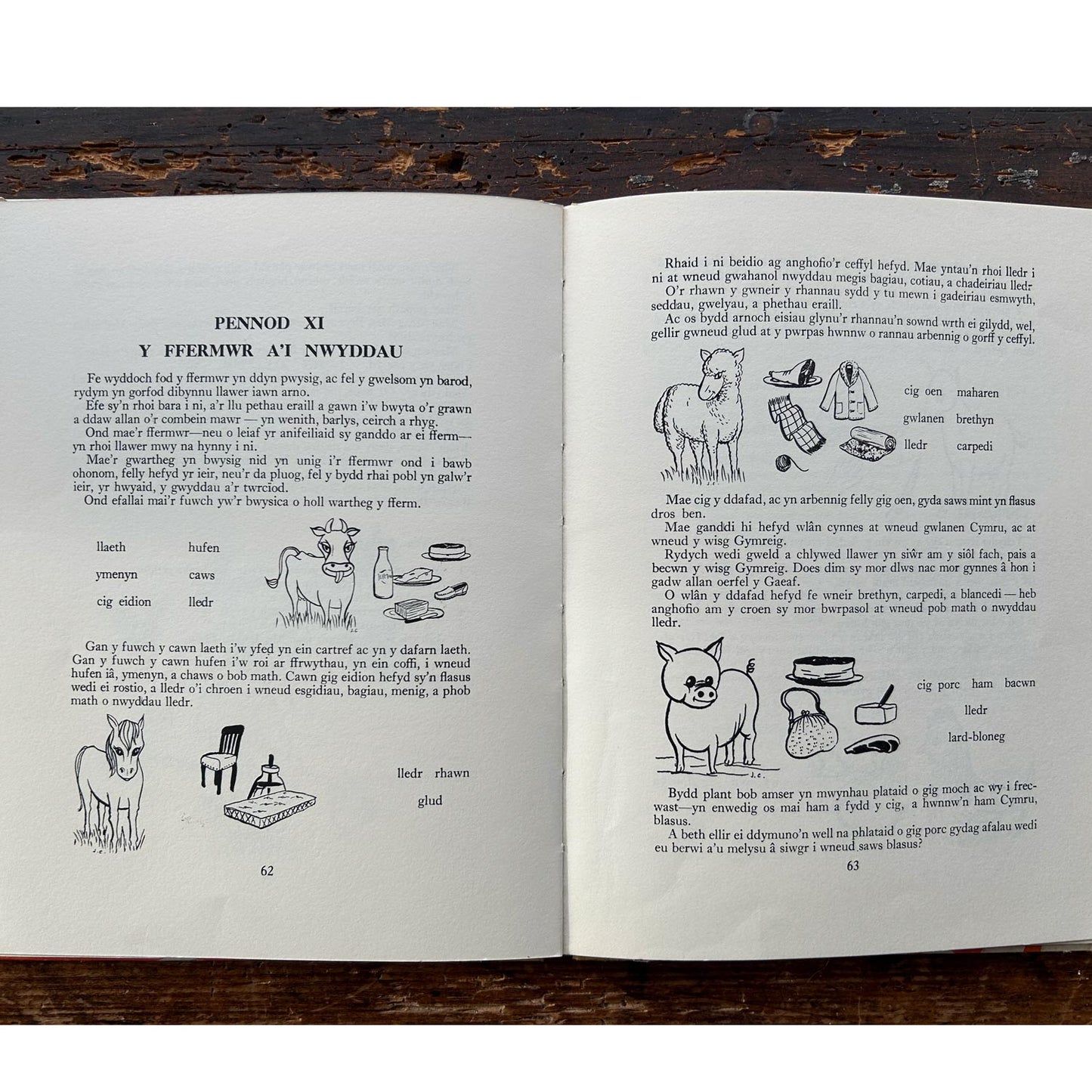 PENNOD XI

Y FFERMWR A'I NWYDDAU

Fe wyddoch fod y ffermwr yn ddyn pwysig, ac fel y gwelsom yn barod, rydym yn gorfod dibynnu llawer iawn arno.

Efe sy'n rhoi bara i ni, a'r llu pethau eraill a gawn i'w bwyta o'r grawn a ddaw allan o'r combein mawr — yn wenith, barlys, ceirch a rhyg.

Ond mae'r ffermwr—neu o leiaf yr anifeiliaid sy ganddo ar ei fferm—yn rhoi llawer mwy na hynny i ni.

Mae'r gwartheg yn bwysig nid yn unig i'r ffermwr ond i bawb ohonom, felly hefyd yr ieir, neu'r da pluog, fel y bydd rhai pobl yn galw'r ieir, yr hwyaid, y gwyddau a'r twrciod.

Ond efallai mai'r fuwch yw'r bwysica o holl wartheg y fferm.

llaeth hufen
ymenyn caws
cig eidion lledr

Gan y fuwch y cawn laeth i'w yfed yn ein cartref ac yn y dafarn laeth. Gan y fuwch y cawn hufen i'w roi ar ffrwythau, yn ein coffi, i wneud hufen iâ, ymenyn, a chaws o bob math. Cawn gig eidion hefyd sy'n flasus wedi ei rostio, a lledr o'i chroen i wneud esgidiau, bagiau, menig, a phob math o nwyddau lledr.

lledr rhawn
glud

62

Rhaid i ni beidio ag anghofio'r ceffyl hefyd. Mae yntau'n rhoi lledr i ni at wneud gwahanol nwyddau megis bagiau, cotiau, a chadeiriau lledr.

O'r rhawn y gwneir y rhannau sydd y tu mewn i gadeiriau esmwyth, seddau, gwelyau, a phethau eraill.

Ac os bydd arnoch eisiau glynu'r rhannau'n sownd wrth ei gilydd, wel, gellir gwneud glud at y pwrpas hwnnw o rannau arbennig o gorff y ceffyl.

cig oen maharen
gwlanen brethyn
lledr carpedi

Mae cig y ddafad, ac yn arbennig felly gig oen, gyda saws mint yn flasus dros ben.

Mae ganddi hi hefyd wlân cynnes at wneud gwlanen Cymru, ac at wneud y wisg Gymreig.

Rydych wedi gweld a chlywed llawer yn siŵr am y siôl fach, pais a becwn y wisg Gymreig. Does dim sy mor dlws nac mor gynnes â hon i gadw allan oerfel y Gaeaf.

O wlân y ddafad hefyd fe wneir brethyn, carpedi, a blancedi — heb anghofio am y croen sy mor bwrpasol at wneud pob math o nwyddau lledr.

cig porc ham bacwn
lledr
lard-bloneg

Bydd plant bob amser yn mwynhau plataid o gig moch ac wy i frecwast—yn enwedig os mai ham a fydd y cig, a hwnnw'n ham Cymru, blasus.

A beth ellir ei ddymuno'n well na phlataid o gig porc gydag afalau wedi eu berwi a'u melysu â siwgr i wneud saws blasus?

63